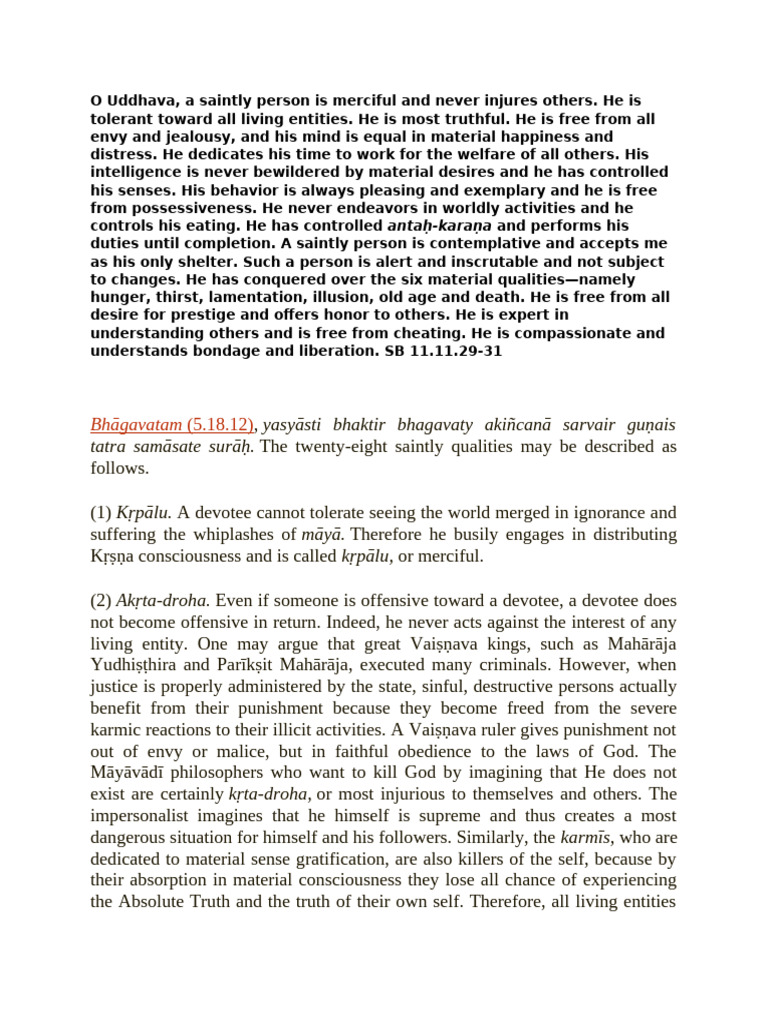 O Uddhava, a saintly person is merciful and never injures others. He is tolerant toward all living entities. He is most truthful. He is free from all envy and jealousy, and his mind is equal in material happiness and distress. He dedicates his time to work for the welfare of all others. His intelligence is never bewildered by material desires and he has controlled his senses. His behavior is always pleasing and exemplary and he is free from possessiveness. He never endeavors in worldly activities and he controls his eating. He has controlled antaḥ-karaṇa and performs his duties until completion. A saintly person is contemplative and accepts me as his only shelter. Such a person is alert and inscrutable and not subject to changes. He has conquered over the six material qualities—namely hunger, thirst, lamentation, illusion, old age and death. He is free from all desire for prestige and offers honor to others. He is expert in understanding others and is free from cheating. He is compassionate and understands bondage and liberation. SB 11.11.29-31

Bhāgavatam (5.18.12), yasyāsti bhaktir bhagavaty akiñcanā sarvair guṇais tatra samāsate surāḥ. The twenty-eight saintly qualities may be described as follows.

(1) Kṛpālu. A devotee cannot tolerate seeing the world merged in ignorance and suffering the whiplashes of māyā. Therefore he busily engages in distributing Kṛṣṇa consciousness and is called kṛpālu, or merciful.

(2) Akṛta-droha. Even if someone is offensive toward a devotee, a devotee does not become offensive in return. Indeed, he never acts against the interest of any living entity. One may argue that great Vaiṣṇava kings, such as Mahārāja Yudhiṣṭhira and Parīkṣit Mahārāja, executed many criminals. However, when justice is properly administered by the state, sinful, destructive persons actually benefit from their punishment because they become freed from the severe karmic reactions to their illicit activities. A Vaiṣṇava ruler gives punishment not out of envy or malice, but in faithful obedience to the laws of God. The Māyāvādī philosophers who want to kill God by imagining that He does not exist are certainly kṛta-droha, or most injurious to themselves and others. The impersonalist imagines that he himself is supreme and thus creates a most dangerous situation for himself and his followers. Similarly, the karmīs, who are dedicated to material sense gratification, are also killers of the self, because by their absorption in material consciousness they lose all chance of experiencing the Absolute Truth and the truth of their own self. Therefore, all living entities